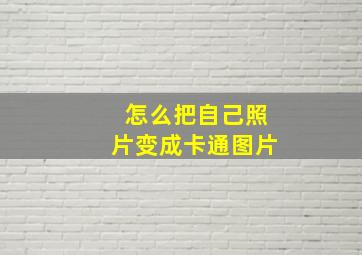 怎么把自己照片变成卡通图片